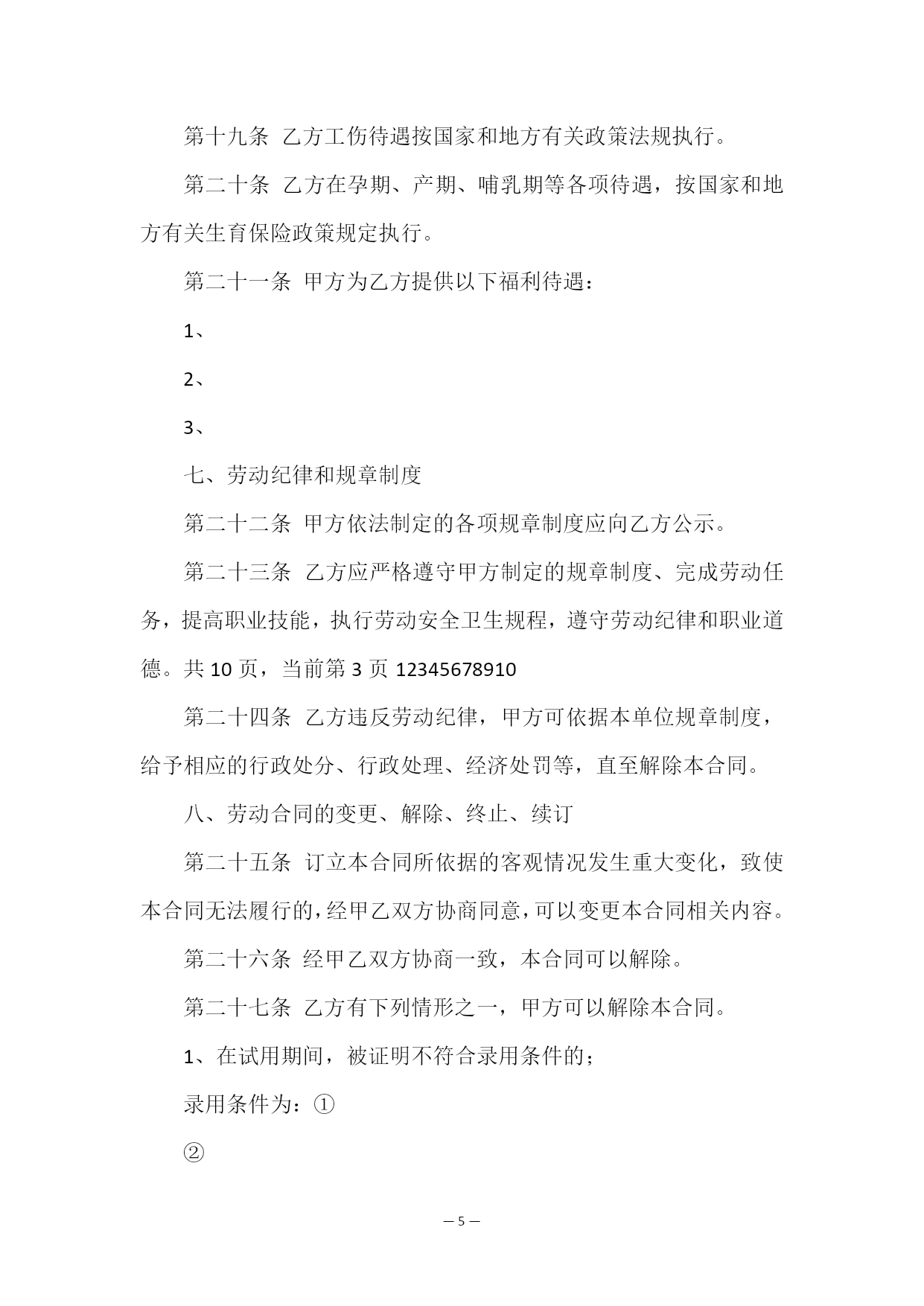 第十九条 乙方工伤待遇按国家和地方有关政策法规执行。

第二十条 乙方在孕期、产期、哺乳期等各项待遇，按国家和地方有关生育保险政策规定执行。

第二十一条 甲方为乙方提供以下福利待遇：

1、

2、

3、

七、劳动纪律和规章制度

第二十二条 甲方依法制定的各项规章制度应向乙方公示。

第二十三条 乙方应严格遵守甲方制定的规章制度、完成劳动任务，提高职业技能，执行劳动安全卫生规程，遵守劳动纪律和职业道德。共 10 页，当前第 3 页 12345678910

第二十四条 乙方违反劳动纪律，甲方可依据本单位规章制度，给予相应的行政处分、行政处理、经济处罚等，直至解除本合同。

八、劳动合同的变更、解除、终止、续订

第二十五条 订立本合同所依据的客观情况发生重大变化，致使本合同无法履行的，经甲乙双方协商同意，可以变更本合同相关内容。

第二十六条 经甲乙双方协商一致，本合同可以解除。

第二十七条 乙方有下列情形之一，甲方可以解除本合同。

1、在试用期间，被证明不符合录用条件的；

录用条件为：①

②

— 5 —